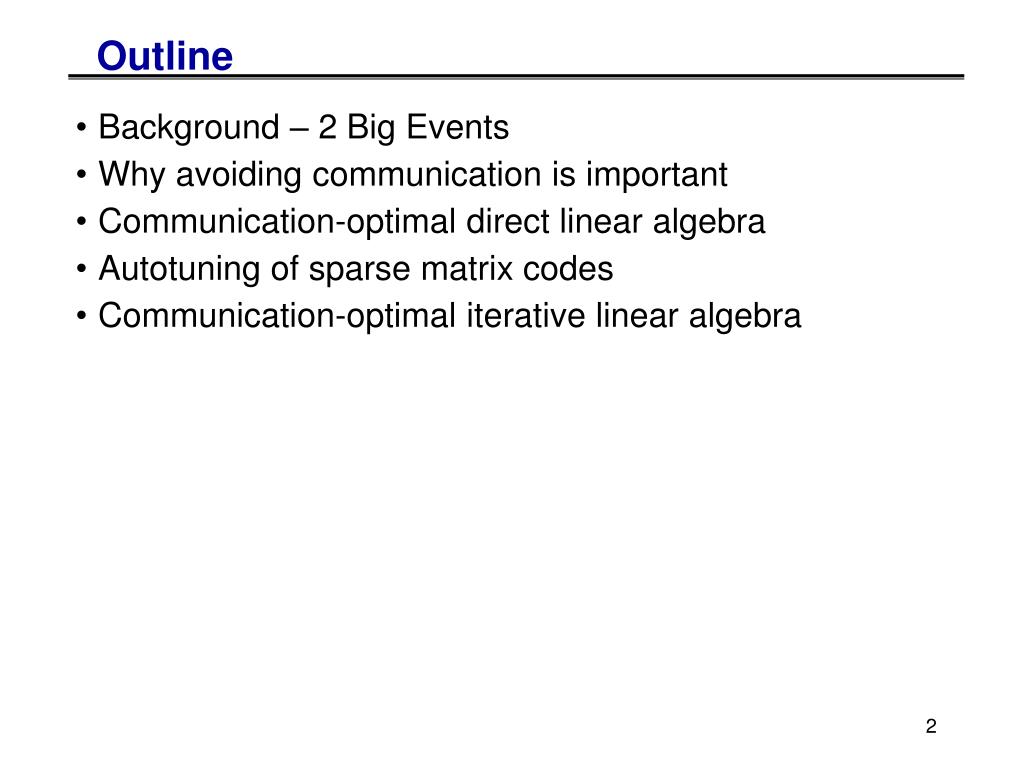 Outline

• Background – 2 Big Events
• Why avoiding communication is important
• Communication-optimal direct linear algebra
• Autotuning of sparse matrix codes
• Communication-optimal iterative linear algebra

2